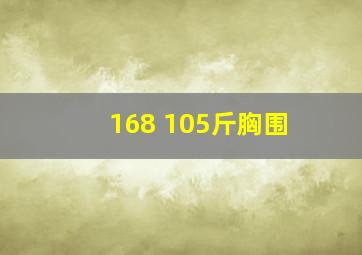 168 105斤胸围